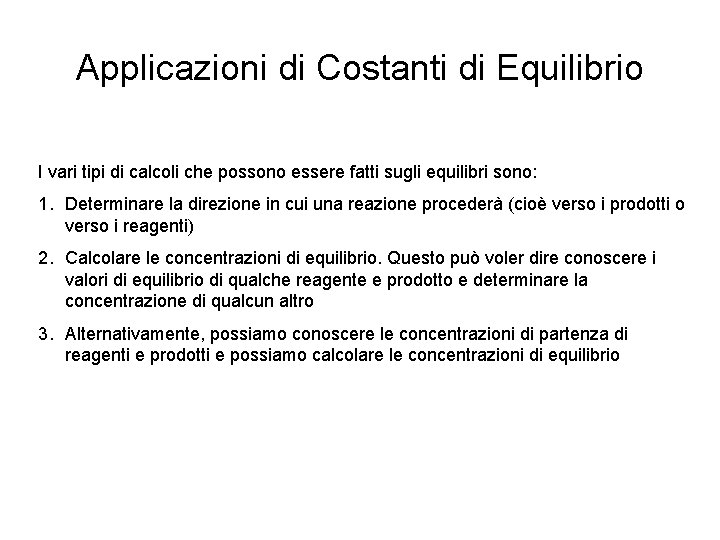 Applicazioni di Costanti di Equilibrio

I vari tipi di calcoli che possono essere fatti sugli equilibri sono:

1. Determinare la direzione in cui una reazione procederà (cioè verso i prodotti o verso i reagenti)

2. Calcolare le concentrazioni di equilibrio. Questo può voler dire conoscere i valori di equilibrio di qualche reagente e prodotto e determinare la concentrazione di qualcun altro

3. Alternativamente, possiamo conoscere le concentrazioni di partenza di reagenti e prodotti e possiamo calcolare le concentrazioni di equilibrio